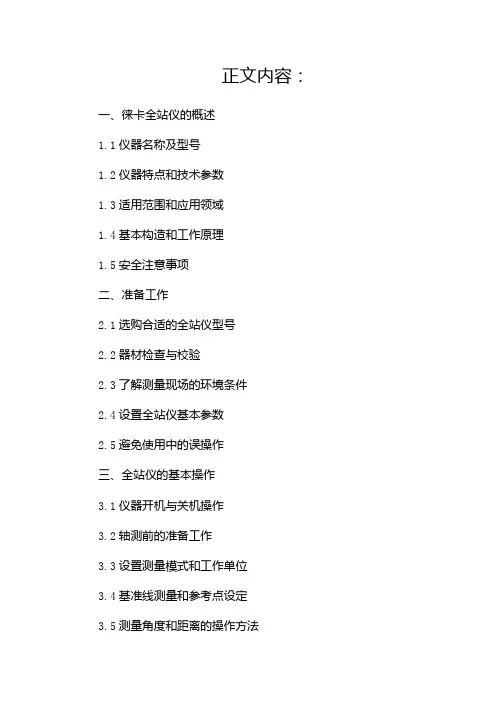 正文内容：

一、徕卡全站仪的概述

1.1仪器名称及型号

1.2仪器特点和技术参数

1.3适用范围和应用领域

1.4基本构造和工作原理

1.5安全注意事项

二、准备工作

2.1选购合适的全站仪型号

2.2器材检查与校验

2.3了解测量现场的环境条件

2.4设置全站仪基本参数

2.5避免使用中的误操作

三、全站仪的基本操作

3.1仪器开机与关机操作

3.2轴测前的准备工作

3.3设置测量模式和工作单位

3.4基准线测量和参考点设定

3.5测量角度和距离的操作方法